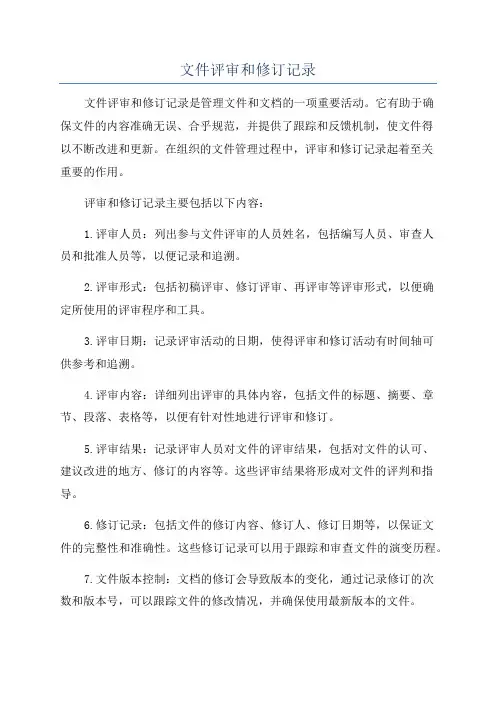 文件评审和修订记录

文件评审和修订记录是管理文件和文档的一项重要活动。它有助于确保文件的内容准确无误、合乎规范，并提供了跟踪和反馈机制，使文件得以不断改进和更新。在组织的文件管理过程中，评审和修订记录起着至关重要的作用。

评审和修订记录主要包括以下内容：

1. 评审人员：列出参与文件评审的人员姓名，包括编写人员、审查人员和批准人员等，以便记录和追溯。

2. 评审形式：包括初稿评审、修订评审、再评审等评审形式，以便确定所使用的评审程序和工具。

3. 评审日期：记录评审活动的日期，使得评审和修订活动有时间轴可供参考和追溯。

4. 评审内容：详细列出评审的具体内容，包括文件的标题、摘要、章节、段落、表格等，以便有针对性地进行评审和修订。

5. 评审结果：记录评审人员对文件的评审结果，包括对文件的认可、建议改进的地方、修订的内容等。这些评审结果将形成对文件的评判和指导。

6. 修订记录：包括文件的修订内容、修订人、修订日期等，以保证文件的完整性和准确性。这些修订记录可以用于跟踪和审查文件的演变历程。

7. 文件版本控制：文档的修订会导致版本的变化，通过记录修订的次数和版本号，可以跟踪文件的修改情况，并确保使用最新版本的文件。